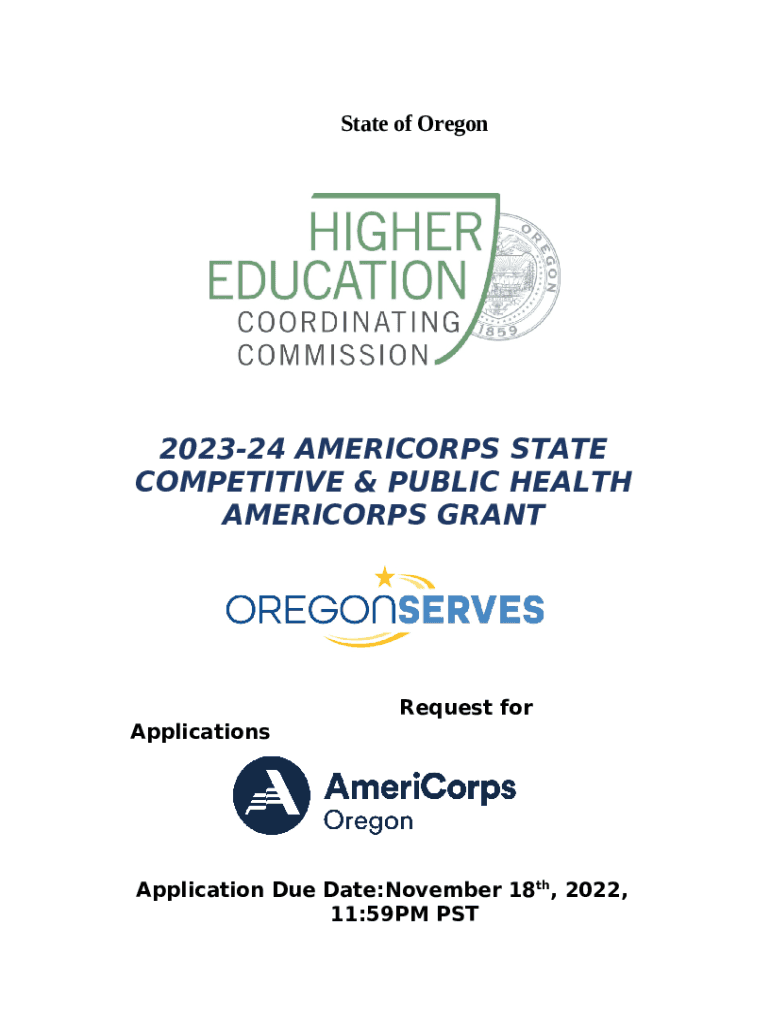 State of Oregon

HIGHER EDUCATION COORDINATING COMMISSION

OREGON 1859

2023-24 AMERICORPS STATE COMPETITIVE & PUBLIC HEALTH AMERICORPS GRANT

OREGONSERVES

Request for Applications

AmeriCorps Oregon

Application Due Date:November 18$^{th}$, 2022, 11:59PM PST